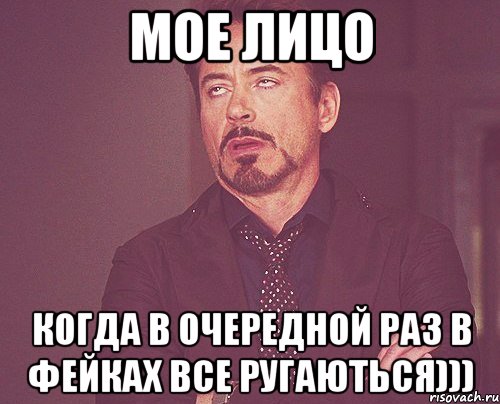 МОЕ ЛИЦО

КОГДА В ОЧЕРЕДНОЙ РАЗ В ФЕЙКАХ ВСЕ РУГАЮТЬСЯ)))

risovach.ru